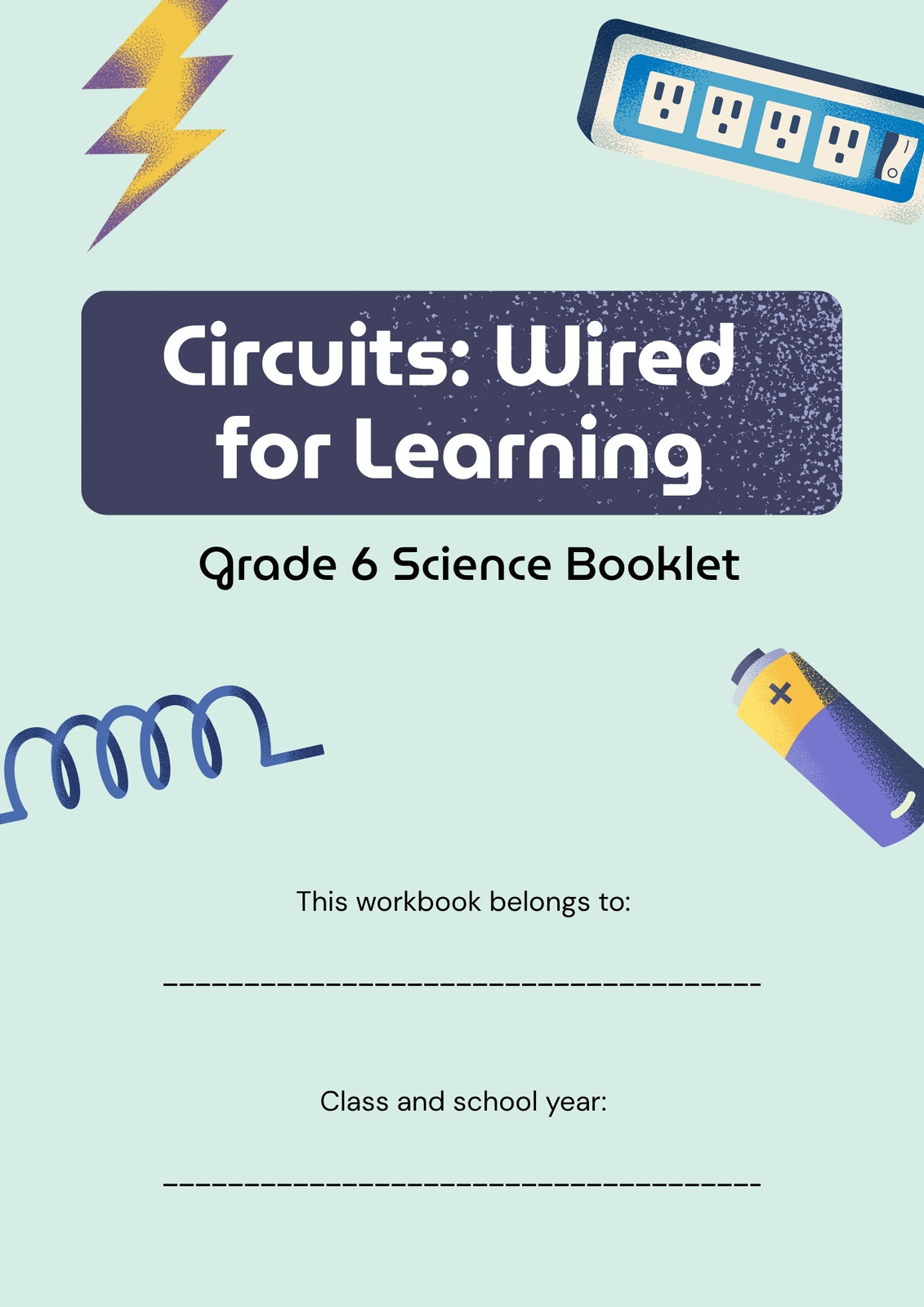 Circuits: Wired for Learning

Grade 6 Science Booklet

This workbook belongs to:

____

Class and school year:

____